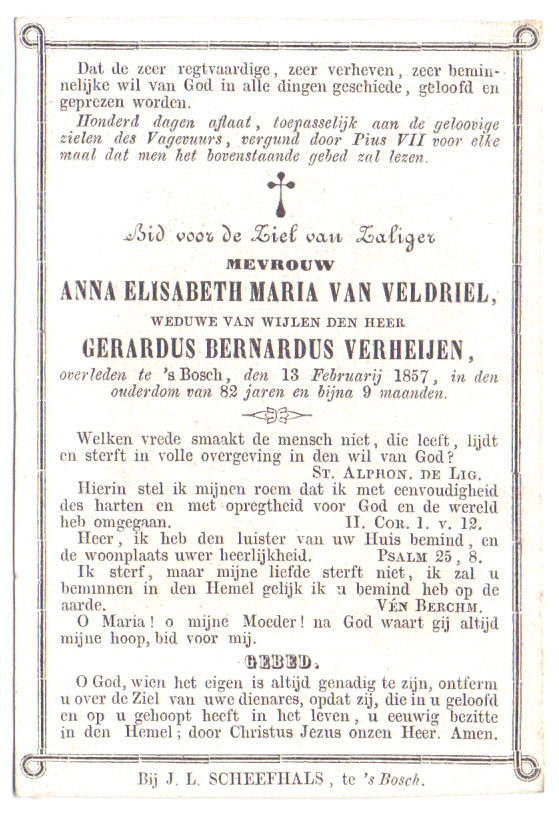 Dat de zeer regtvaardige, zeer verheven, zeer beminnelijke wil van God in alle dingen geschiede, geloofd en geprezen worden.
Honderd dagen aflaat, toepasselijk aan de geloovige zielen des Vagevuurs, vergund door Pius VII voor elke maal dat men het bovenstaande gebed zal lezen.

Bid voor de Ziel van Zaliger
MEVROUW
ANNA ELISABETH MARIA VAN VELDRIEL,
WEDUWE VAN WIJLEN DEN HEER
GERARDUS BERNARDUS VERHEIJEN,
overleden te 's Bosch, den 13 Februarij 1857, in den ouderdom van 82 jaren en bijna 9 maanden.

Welken vrede smaakt de mensch niet, die leeft, lijdt en sterft in volle overgeving in den wil van God?
ST. ALPHON. DE LIG.
Hierin stel ik mijnen roem dat ik met eenvoudigheid des harten en met opregtheid voor God en de wereld heb omgegaan. II. COR. 1. v. 12.
Heer, ik heb den luister van uw Huis bemind, en de woonplaats uwer heerlijkheid. PSALM 25, 8.
Ik sterf, maar mijne liefde sterft niet, ik zal u beminnen in den Hemel gelijk ik u bemind heb op de aarde. VÉN BERCHM.
O Maria! o mijne Moeder! na God waart gij altijd mijne hoop, bid voor mij.

GEBED.

O God, wien het eigen is altijd genadig te zijn, ontferm u over de Ziel van uwe dienares, opdat zij, die in u geloofd en op u gehoopt heeft in het leven, u eeuwig bezitte in den Hemel; door Christus Jezus onzen Heer. Amen.

Bij J. L. SCHEEFHALS, te 's Bosch.